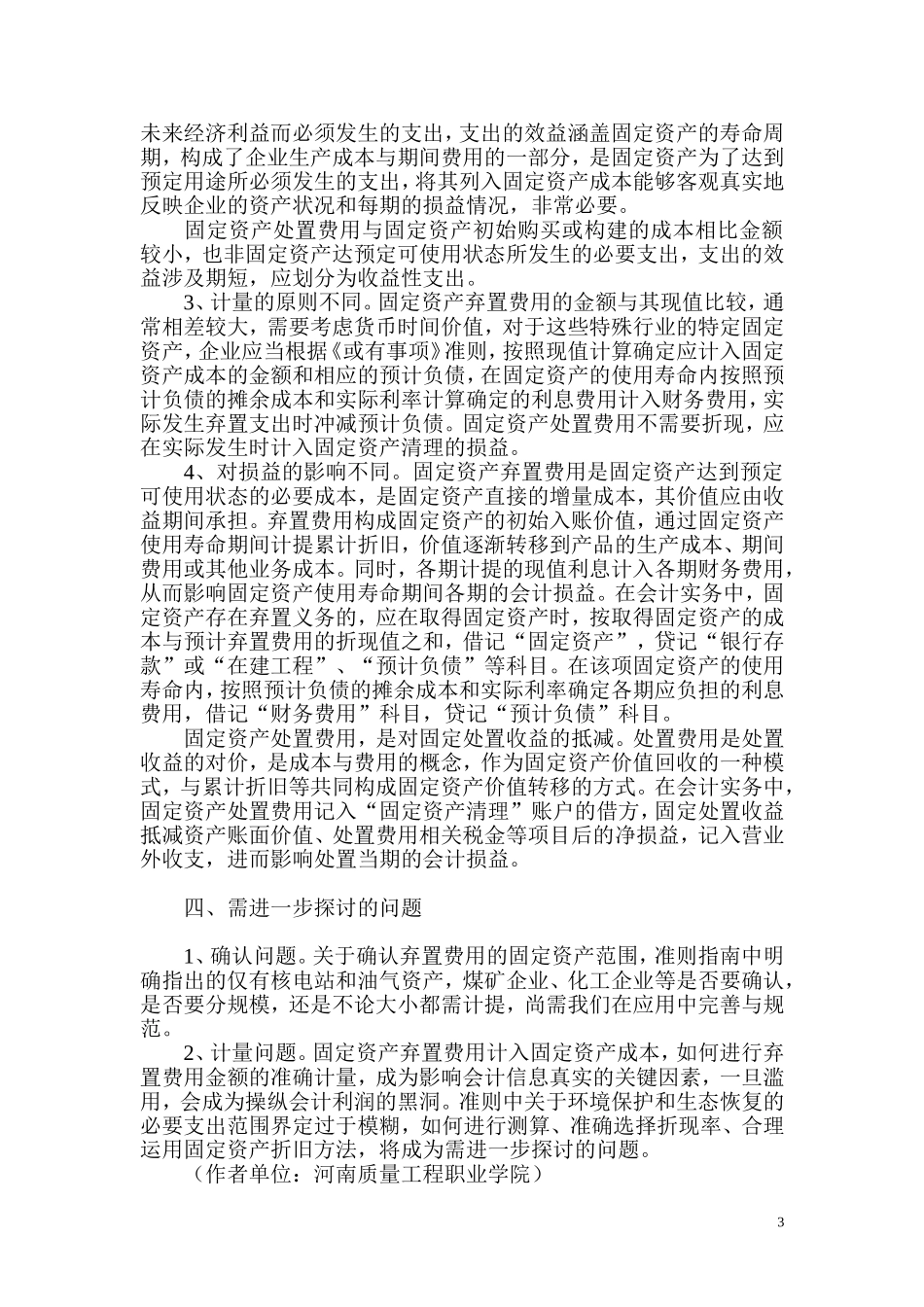 未来经济利益而必须发生的支出，支出的效益涵盖固定资产的寿命周期，构成了企业生产成本与期间费用的一部分，是固定资产为了达到预定用途所必须发生的支出，将其列入固定资产成本能够客观真实地反映企业的资产状况和每期的损益情况，非常必要。

固定资产处置费用与固定资产初始购买或构建的成本相比金额较小，也非固定资产达预定可使用状态所发生的必要支出，支出的效益涉及期短，应划分为收益性支出。

3、计量的原则不同。固定资产弃置费用的金额与其现值比较，通常相差较大，需要考虑货币时间价值，对于这些特殊行业的特定固定资产，企业应当根据《或有事项》准则，按照现值计算确定应计入固定资产成本的金额和相应的预计负债，在固定资产的使用寿命内按照预计负债的摊余成本和实际利率计算确定的利息费用计入财务费用，实际发生弃置支出时冲减预计负债。固定资产处置费用不需要折现，应在实际发生时计入固定资产清理的损益。

4、对损益的影响不同。固定资产弃置费用是固定资产达到预定可使用状态的必要成本，是固定资产直接的增量成本，其价值应由收益期间承担。弃置费用构成固定资产的初始入账价值，通过固定资产使用寿命期间计提累计折旧，价值逐渐转移到产品的生产成本、期间费用或其他业务成本。同时，各期计提的现值利息计入各期财务费用，从而影响固定资产使用寿命期间各期的会计损益。在会计实务中，固定资产存在弃置义务的，应在取得固定资产时，按取得固定资产的成本与预计弃置费用的折现值之和，借记“固定资产”，贷记“银行存款”或“在建工程”、“预计负债”等科目。在该项固定资产的使用寿命内，按照预计负债的摊余成本和实际利率确定各期应负担的利息费用，借记“财务费用”科目，贷记“预计负债”科目。

固定资产处置费用，是对固定处置收益的抵减。处置费用是处置收益的对价，是成本与费用的概念，作为固定资产价值回收的一种模式，与累计折旧等共同构成固定资产价值转移的方式。在会计实务中，固定资产处置费用记入“固定资产清理”账户的借方，固定处置收益抵减资产账面价值、处置费用相关税金等项目后的净损益，记入营业外收支，进而影响处置当期的会计损益。

四、需进一步探讨的问题

1、确认问题。关于确认弃置费用的固定资产范围，准则指南中明确指出的仅有核电站和油气资产，煤矿企业、化工企业等是否要确认，是否要分规模，还是不论大小都需计提，尚需我们在应用中完善与规范。

2、计量问题。固定资产弃置费用计入固定资产成本，如何进行弃置费用金额的准确计量，成为影响会计信息真实的关键因素，一旦滥用，会成为操纵会计利润的黑洞。准则中关于环境保护和生态恢复的必要支出范围界定过于模糊，如何进行测算、准确选择折现率、合理运用固定资产折旧方法，将成为需进一步探讨的问题。

（作者单位：河南质量工程职业学院）

3